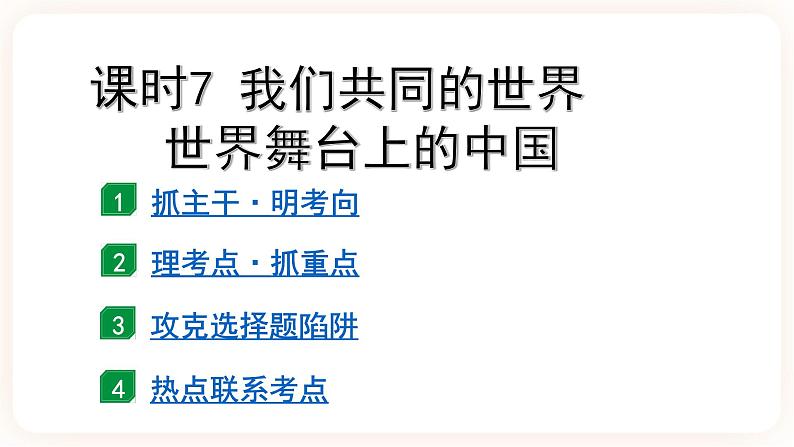 课时7 我们共同的世界
世界舞台上的中国

1 抓主干·明考向

2 理考点·抓重点

3 攻克选择题陷阱

4 热点联系考点